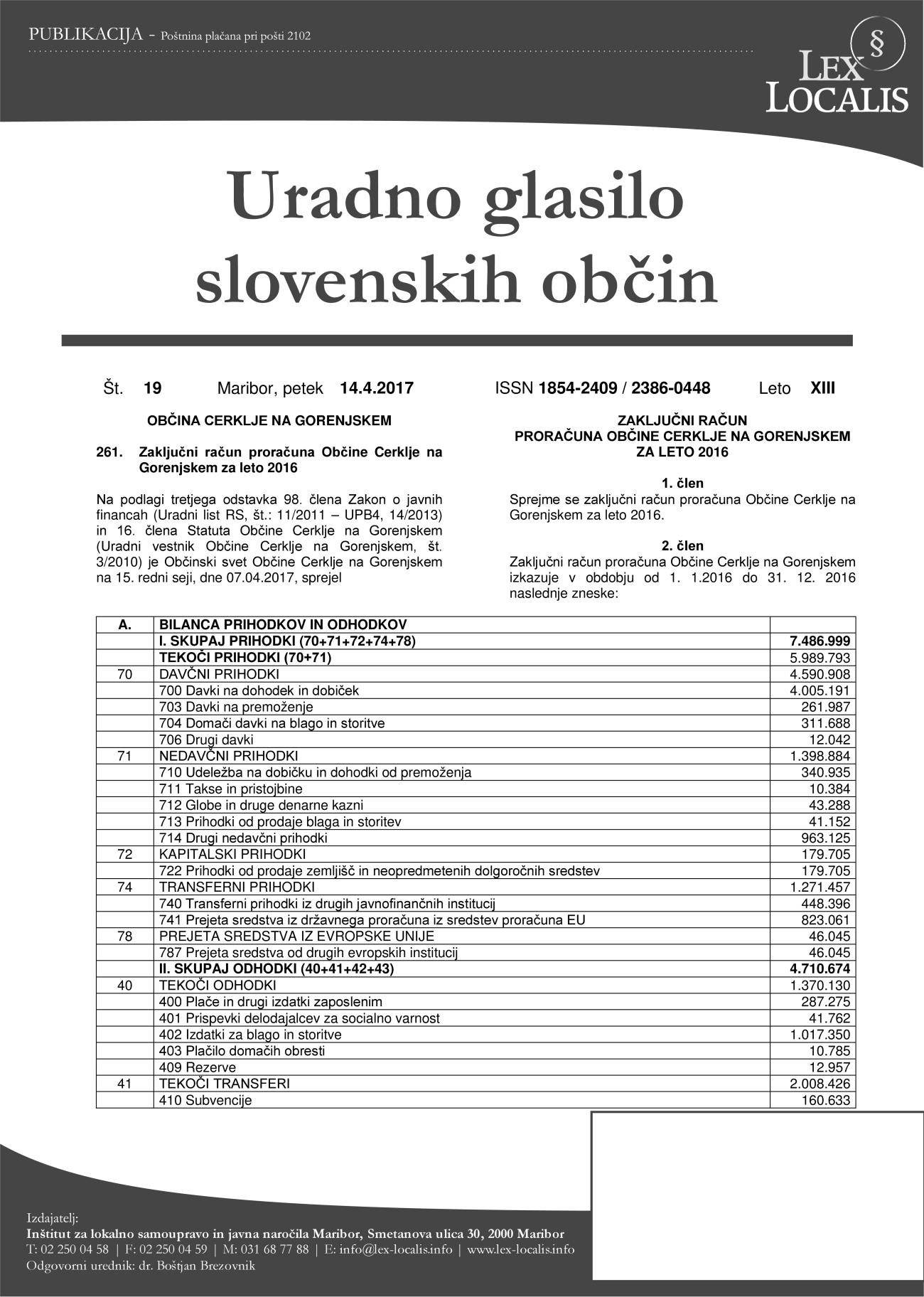 PUBLIKACIJA - Poštnina plačana pri pošti 2102

§
LEX
LOCALIS

Uradno glasilo slovenskih občin

Št. 19 Maribor, petek 14.4.2017 ISSN 1854-2409 / 2386-0448 Leto XIII

OBČINA CERKLJE NA GORENJSKEM

261. Zaključni račun proračuna Občine Cerklje na Gorenjskem za leto 2016

Na podlagi tretjega odstavka 98. člena Zakon o javnih financah (Uradni list RS, št.: 11/2011 – UPB4, 14/2013) in 16. člena Statuta Občine Cerklje na Gorenjskem (Uradni vestnik Občine Cerklje na Gorenjskem, št. 3/2010) je Občinski svet Občine Cerklje na Gorenjskem na 15. redni seji, dne 07.04.2017, sprejel

ZAKLJUČNI RAČUN
PRORAČUNA OBČINE CERKLJE NA GORENJSKEM
ZA LETO 2016

1. člen
Sprejme se zaključni račun proračuna Občine Cerklje na Gorenjskem za leto 2016.

2. člen
Zaključni račun proračuna Občine Cerklje na Gorenjskem izkazuje v obdobju od 1. 1.2016 do 31. 12. 2016 naslednje zneske:

| A. | BILANCA PRIHODKOV IN ODHODKOV | |
|---|---|---|
| | I. SKUPAJ PRIHODKI (70+71+72+74+78) | 7.486.999 |
| | TEKOČI PRIHODKI (70+71) | 5.989.793 |
| 70 | DAVČNI PRIHODKI | 4.590.908 |
| | 700 Davki na dohodek in dobiček | 4.005.191 |
| | 703 Davki na premoženje | 261.987 |
| | 704 Domači davki na blago in storitve | 311.688 |
| | 706 Drugi davki | 12.042 |
| 71 | NEDAVČNI PRIHODKI | 1.398.884 |
| | 710 Udeležba na dobičku in dohodki od premoženja | 340.935 |
| | 711 Takse in pristojbine | 10.384 |
| | 712 Globe in druge denarne kazni | 43.288 |
| | 713 Prihodki od prodaje blaga in storitev | 41.152 |
| | 714 Drugi nedavčni prihodki | 963.125 |
| 72 | KAPITALSKI PRIHODKI | 179.705 |
| | 722 Prihodki od prodaje zemljišč in neopredmetenih dolgoročnih sredstev | 179.705 |
| 74 | TRANSFERNI PRIHODKI | 1.271.457 |
| | 740 Transferni prihodki iz drugih javnofinančnih institucij | 448.396 |
| | 741 Prejeta sredstva iz državnega proračuna iz sredstev proračuna EU | 823.061 |
| 78 | PREJETA SREDSTVA IZ EVROPSKE UNIJE | 46.045 |
| | 787 Prejeta sredstva od drugih evropskih institucij | 46.045 |
| | II. SKUPAJ ODHODKI (40+41+42+43) | 4.710.674 |
| 40 | TEKOČI ODHODKI | 1.370.130 |
| | 400 Plače in drugi izdatki zaposlenim | 287.275 |
| | 401 Prispevki delodajalcev za socialno varnost | 41.762 |
| | 402 Izdatki za blago in storitve | 1.017.350 |
| | 403 Plačilo domačih obresti | 10.785 |
| | 409 Rezerve | 12.957 |
| 41 | TEKOČI TRANSFERI | 2.008.426 |
| | 410 Subvencije | 160.633 |

Izdajatelj:
Inštitut za lokalno samoupravo in javna naročila Maribor, Smetanova ulica 30, 2000 Maribor
T: 02 250 04 58 | F: 02 250 04 59 | M: 031 68 77 88 | E: info@lex-localis.info | www.lex-localis.info
Odgovorni urednik: dr. Boštjan Brezovnik